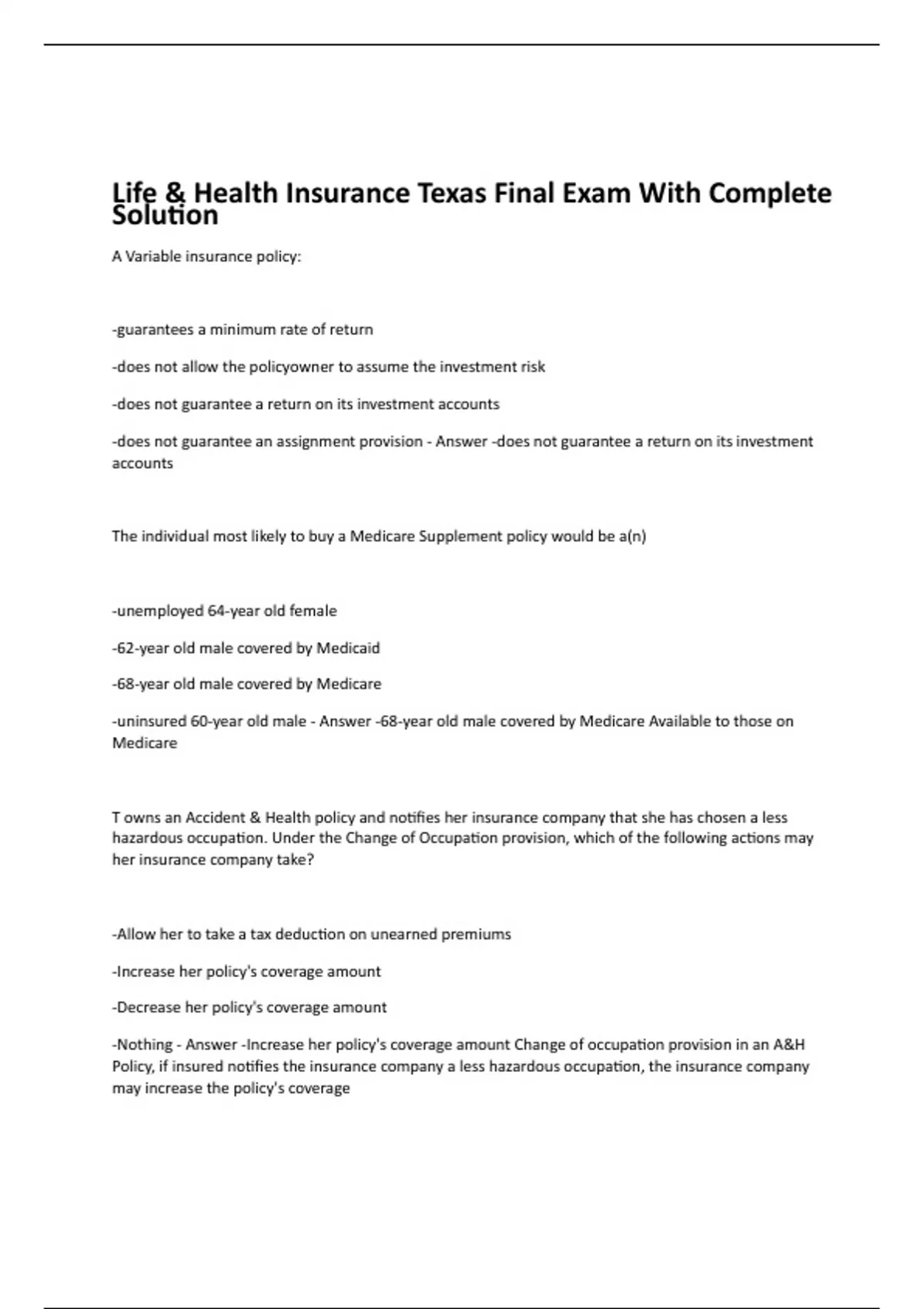 Life & Health Insurance Texas Final Exam With Complete Solution

A Variable insurance policy:

-guarantees a minimum rate of return

-does not allow the policyowner to assume the investment risk

-does not guarantee a return on its investment accounts

-does not guarantee an assignment provision - Answer -does not guarantee a return on its investment accounts

The individual most likely to buy a Medicare Supplement policy would be a(n)

-unemployed 64-year old female

-62-year old male covered by Medicaid

-68-year old male covered by Medicare

-uninsured 60-year old male - Answer -68-year old male covered by Medicare Available to those on Medicare

T owns an Accident & Health policy and notifies her insurance company that she has chosen a less hazardous occupation. Under the Change of Occupation provision, which of the following actions may her insurance company take?

-Allow her to take a tax deduction on unearned premiums

-Increase her policy's coverage amount

-Decrease her policy's coverage amount

-Nothing - Answer -Increase her policy's coverage amount Change of occupation provision in an A&H Policy, if insured notifies the insurance company a less hazardous occupation, the insurance company may increase the policy's coverage